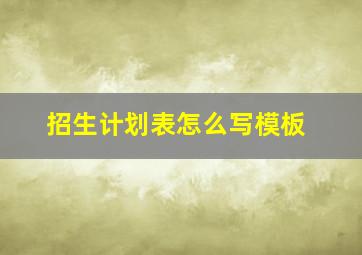 招生计划表怎么写模板